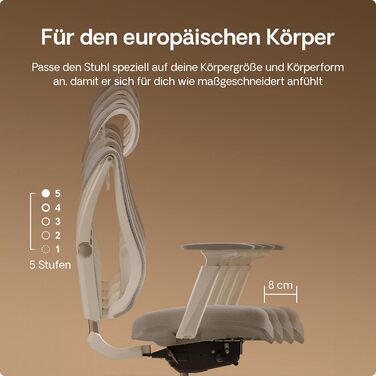 Für den europäischen Körper

Passe den Stuhl speziell auf deine Körpergröße und Körperform an, damit er sich für dich wie maßgeschneidert anfühlt

5
4
3
2
1
5 Stufen

8 cm